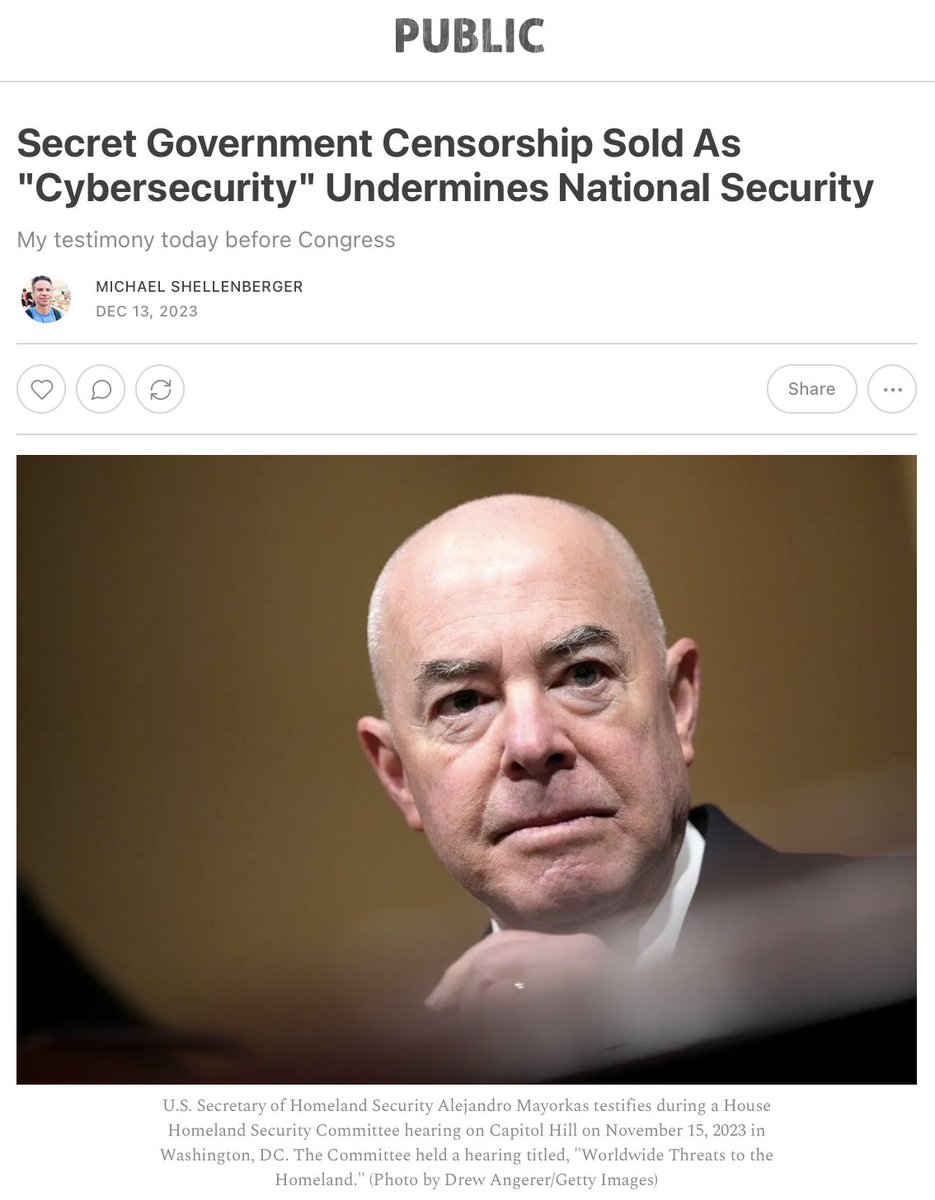 PUBLIC

Secret Government Censorship Sold As "Cybersecurity" Undermines National Security

My testimony today before Congress

MICHAEL SHELLENBERGER
DEC 13, 2023

Share

U.S. Secretary of Homeland Security Alejandro Mayorkas testifies during a House Homeland Security Committee hearing on Capitol Hill on November 15, 2023 in Washington, DC. The Committee held a hearing titled, "Worldwide Threats to the Homeland." (Photo by Drew Angerer/Getty Images)